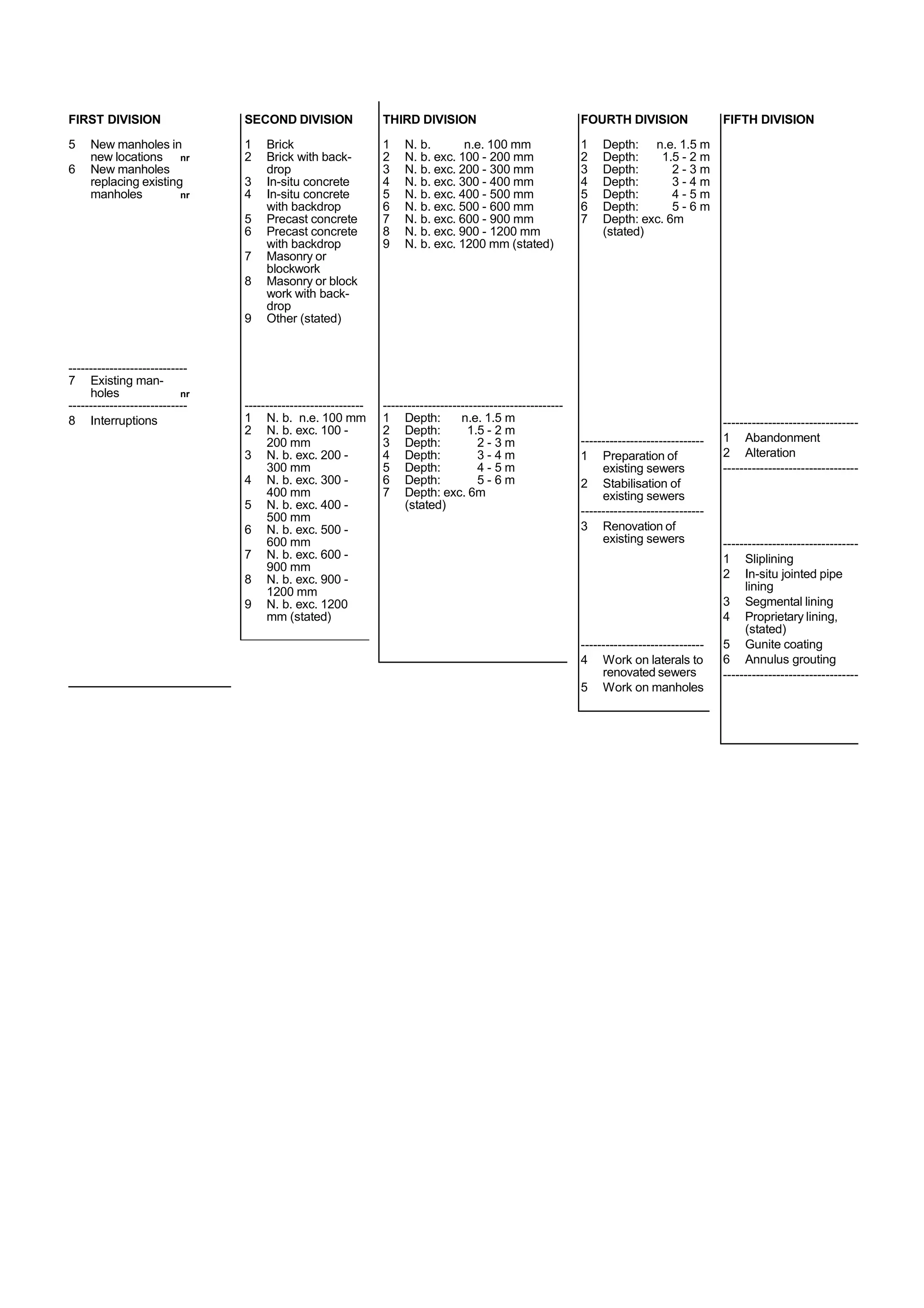 FIRST DIVISION

5 New manholes in new locations nr
6 New manholes replacing existing manholes nr

7 Existing manholes nr

8 Interruptions

SECOND DIVISION

1 Brick
2 Brick with backdrop
3 In-situ concrete
4 In-situ concrete with backdrop
5 Precast concrete
6 Precast concrete with backdrop
7 Masonry or blockwork
8 Masonry or block work with backdrop
9 Other (stated)

1 N. b. n.e. 100 mm
2 N. b. exc. 100 - 200 mm
3 N. b. exc. 200 - 300 mm
4 N. b. exc. 300 - 400 mm
5 N. b. exc. 400 - 500 mm
6 N. b. exc. 500 - 600 mm
7 N. b. exc. 600 - 900 mm
8 N. b. exc. 900 - 1200 mm
9 N. b. exc. 1200 mm (stated)

THIRD DIVISION

1 N. b. n.e. 100 mm
2 N. b. exc. 100 - 200 mm
3 N. b. exc. 200 - 300 mm
4 N. b. exc. 300 - 400 mm
5 N. b. exc. 400 - 500 mm
6 N. b. exc. 500 - 600 mm
7 N. b. exc. 600 - 900 mm
8 N. b. exc. 900 - 1200 mm
9 N. b. exc. 1200 mm (stated)

1 Depth: n.e. 1.5 m
2 Depth: 1.5 - 2 m
3 Depth: 2 - 3 m
4 Depth: 3 - 4 m
5 Depth: 4 - 5 m
6 Depth: 5 - 6 m
7 Depth: exc. 6m (stated)

FOURTH DIVISION

1 Depth: n.e. 1.5 m
2 Depth: 1.5 - 2 m
3 Depth: 2 - 3 m
4 Depth: 3 - 4 m
5 Depth: 4 - 5 m
6 Depth: 5 - 6 m
7 Depth: exc. 6m (stated)

1 Preparation of existing sewers
2 Stabilisation of existing sewers

3 Renovation of existing sewers

4 Work on laterals to renovated sewers
5 Work on manholes

FIFTH DIVISION

1 Abandonment
2 Alteration

1 Sliplining
2 In-situ jointed pipe lining
3 Segmental lining
4 Proprietary lining, (stated)
5 Gunite coating
6 Annulus grouting